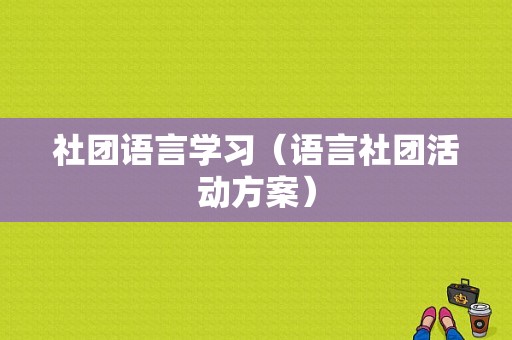 社团语言学习（语言社团活动方案）